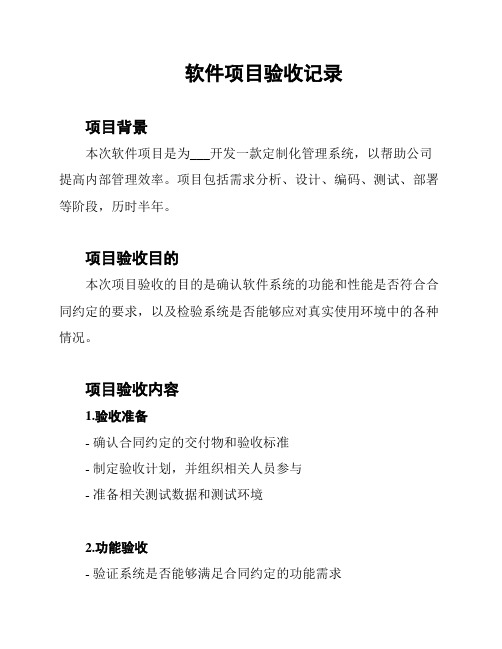 软件项目验收记录

项目背景

本次软件项目是为___开发一款定制化管理系统，以帮助公司提高内部管理效率。项目包括需求分析、设计、编码、测试、部署等阶段，历时半年。

项目验收目的

本次项目验收的目的是确认软件系统的功能和性能是否符合合同约定的要求，以及检验系统是否能够应对真实使用环境中的各种情况。

项目验收内容

1.验收准备

- 确认合同约定的交付物和验收标准
- 制定验收计划，并组织相关人员参与
- 准备相关测试数据和测试环境

2.功能验收

- 验证系统是否能够满足合同约定的功能需求